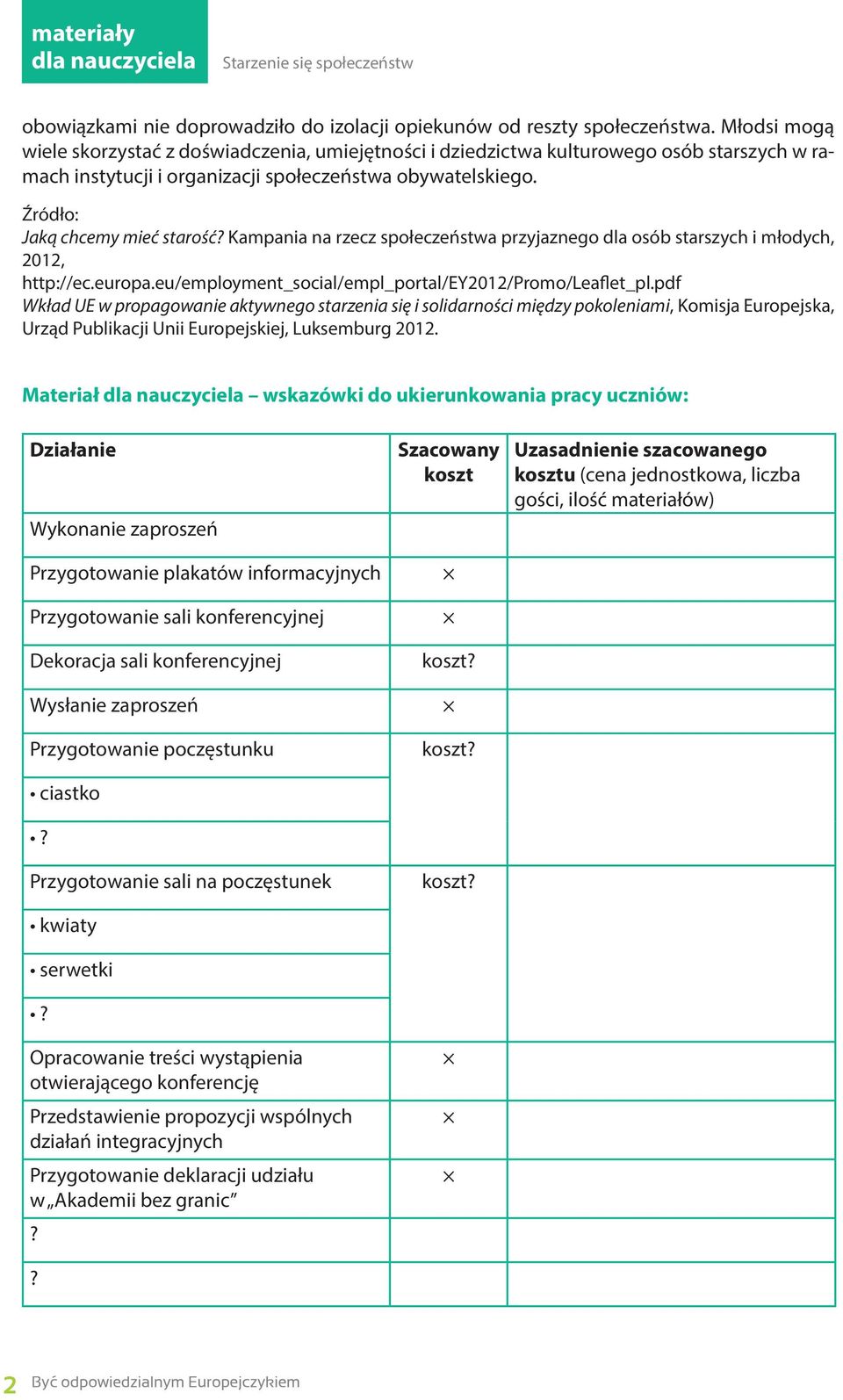 materiały dla nauczyciela

Starzenie się społeczeństw

obowiązkami nie doprowadziło do izolacji opiekunów od reszty społeczeństwa. Młodsi mogą wiele skorzystać z doświadczenia, umiejętności i dziedzictwa kulturowego osób starszych w ramach instytucji i organizacji społeczeństwa obywatelskiego.

Źródło:
Jaką chcemy mieć starość? Kampania na rzecz społeczeństwa przyjaznego dla osób starszych i młodych, 2012,
http://ec.europa.eu/employment_social/empl_portal/EY2012/Promo/Leaflet_pl.pdf
Wkład UE w propagowanie aktywnego starzenia się i solidarności między pokoleniami, Komisja Europejska, Urząd Publikacji Unii Europejskiej, Luksemburg 2012.

Materiał dla nauczyciela – wskazówki do ukierunkowania pracy uczniów:

| Działanie | Szacowany koszt | Uzasadnienie szacowanego kosztu (cena jednostkowa, liczba gości, ilość materiałów) |
|---|---|---|
| Wykonanie zaproszeń | | |
| Przygotowanie plakatów informacyjnych | × | |
| Przygotowanie sali konferencyjnej | × | |
| Dekoracja sali konferencyjnej | koszt? | |
| Wysłanie zaproszeń | × | |
| Przygotowanie poczęstunku | koszt? | |
| • ciastko | | |
| • ? | | |
| Przygotowanie sali na poczęstunek | koszt? | |
| • kwiaty | | |
| • serwetki | | |
| • ? | | |
| Opracowanie treści wystąpienia otwierającego konferencję | × | |
| Przedstawienie propozycji wspólnych działań integracyjnych | × | |
| Przygotowanie deklaracji udziału w „Akademii bez granic” | × | |
| ? | | |
| ? | | |

2 Być odpowiedzialnym Europejczykiem